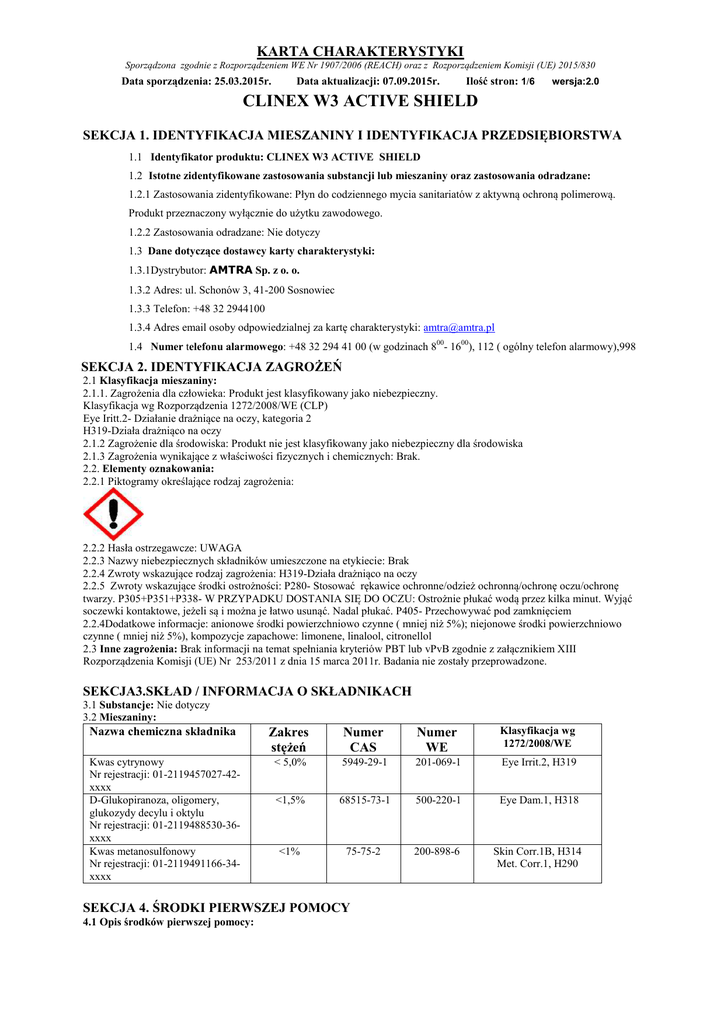 KARTA CHARAKTERYSTYKI

Sporządzona zgodnie z Rozporządzeniem WE Nr 1907/2006 (REACH) oraz z Rozporządzeniem Komisji (UE) 2015/830

Data sporządzenia: 25.03.2015r. Data aktualizacji: 07.09.2015r. Ilość stron: 1/6 wersja:2.0

CLINEX W3 ACTIVE SHIELD

SEKCJA 1. IDENTYFIKACJA MIESZANINY I IDENTYFIKACJA PRZEDSIĘBIORSTWA

1.1 Identyfikator produktu: CLINEX W3 ACTIVE SHIELD

1.2 Istotne zidentyfikowane zastosowania substancji lub mieszaniny oraz zastosowania odradzane:

1.2.1 Zastosowania zidentyfikowane: Płyn do codziennego mycia sanitariatów z aktywną ochroną polimerową.

Produkt przeznaczony wyłącznie do użytku zawodowego.

1.2.2 Zastosowania odradzane: Nie dotyczy

1.3 Dane dotyczące dostawcy karty charakterystyki:

1.3.1Dystrybutor: AMTRA Sp. z o. o.

1.3.2 Adres: ul. Schonów 3, 41-200 Sosnowiec

1.3.3 Telefon: +48 32 2944100

1.3.4 Adres email osoby odpowiedzialnej za kartę charakterystyki: amtra@amtra.pl

1.4 Numer telefonu alarmowego: +48 32 294 41 00 (w godzinach $8^{00}$- $16^{00}$), 112 ( ogólny telefon alarmowy),998

SEKCJA 2. IDENTYFIKACJA ZAGROŻEŃ

2.1 Klasyfikacja mieszaniny:
2.1.1. Zagrożenia dla człowieka: Produkt jest klasyfikowany jako niebezpieczny.
Klasyfikacja wg Rozporządzenia 1272/2008/WE (CLP)
Eye Iritt.2- Działanie drażniące na oczy, kategoria 2
H319-Działa drażniąco na oczy
2.1.2 Zagrożenie dla środowiska: Produkt nie jest klasyfikowany jako niebezpieczny dla środowiska
2.1.3 Zagrożenia wynikające z właściwości fizycznych i chemicznych: Brak.
2.2. Elementy oznakowania:
2.2.1 Piktogramy określające rodzaj zagrożenia:

2.2.2 Hasła ostrzegawcze: UWAGA
2.2.3 Nazwy niebezpiecznych składników umieszczone na etykiecie: Brak
2.2.4 Zwroty wskazujące rodzaj zagrożenia: H319-Działa drażniąco na oczy
2.2.5 Zwroty wskazujące środki ostrożności: P280- Stosować rękawice ochronne/odzież ochronną/ochronę oczu/ochronę twarzy. P305+P351+P338- W PRZYPADKU DOSTANIA SIĘ DO OCZU: Ostrożnie płukać wodą przez kilka minut. Wyjąć soczewki kontaktowe, jeżeli są i można je łatwo usunąć. Nadal płukać. P405- Przechowywać pod zamknięciem
2.2.4Dodatkowe informacje: anionowe środki powierzchniowo czynne ( mniej niż 5%); niejonowe środki powierzchniowo czynne ( mniej niż 5%), kompozycje zapachowe: limonene, linalool, citronellol
2.3 Inne zagrożenia: Brak informacji na temat spełniania kryteriów PBT lub vPvB zgodnie z załącznikiem XIII Rozporządzenia Komisji (UE) Nr 253/2011 z dnia 15 marca 2011r. Badania nie zostały przeprowadzone.

SEKCJA3.SKŁAD / INFORMACJA O SKŁADNIKACH

3.1 Substancje: Nie dotyczy
3.2 Mieszaniny:

| Nazwa chemiczna składnika | Zakres stężeń | Numer CAS | Numer WE | Klasyfikacja wg 1272/2008/WE |
|---|---|---|---|---|
| Kwas cytrynowy Nr rejestracji: 01-2119457027-42-xxxx | < 5,0% | 5949-29-1 | 201-069-1 | Eye Irrit.2, H319 |
| D-Glukopiranoza, oligomery, glukozydy decylu i oktylu Nr rejestracji: 01-2119488530-36-xxxx | <1,5% | 68515-73-1 | 500-220-1 | Eye Dam.1, H318 |
| Kwas metanosulfonowy Nr rejestracji: 01-2119491166-34-xxxx | <1% | 75-75-2 | 200-898-6 | Skin Corr.1B, H314 Met. Corr.1, H290 |

SEKCJA 4. ŚRODKI PIERWSZEJ POMOCY

4.1 Opis środków pierwszej pomocy: